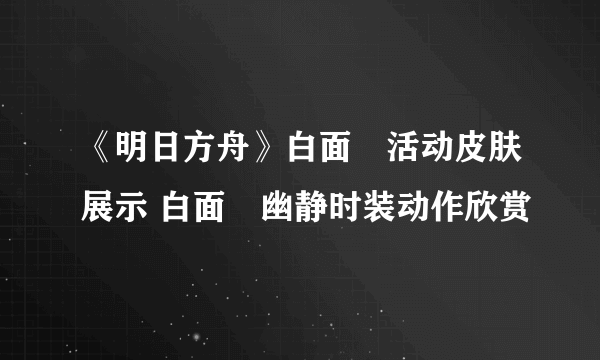 《明日方舟》白面　活动皮肤展示 白面　幽静时装动作欣赏